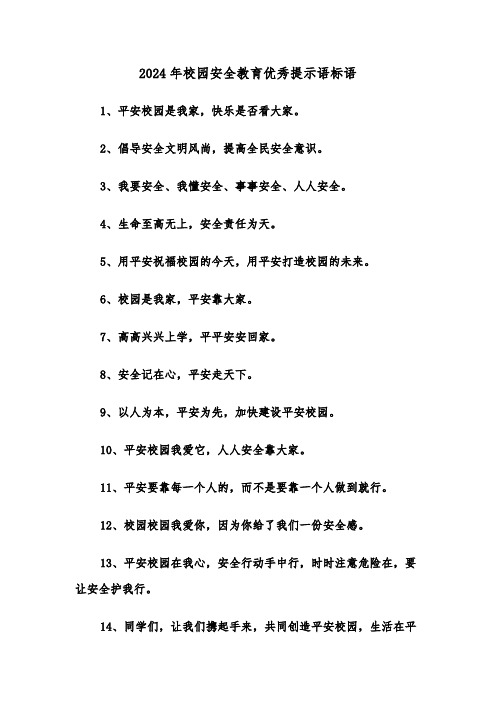 2024年校园安全教育优秀提示语标语

1、平安校园是我家，快乐是否看大家。

2、倡导安全文明风尚，提高全民安全意识。

3、我要安全、我懂安全、事事安全、人人安全。

4、生命至高无上，安全责任为天。

5、用平安祝福校园的今天，用平安打造校园的未来。

6、校园是我家，平安靠大家。

7、高高兴兴上学，平平安安回家。

8、安全记在心，平安走天下。

9、以人为本，平安为先，加快建设平安校园。

10、平安校园我爱它，人人安全靠大家。

11、平安要靠每一个人的，而不是要靠一个人做到就行。

12、校园校园我爱你，因为你给了我们一份安全感。

13、平安校园在我心，安全行动手中行，时时注意危险在，要让安全护我行。

14、同学们，让我们携起手来，共同创造平安校园，生活在平